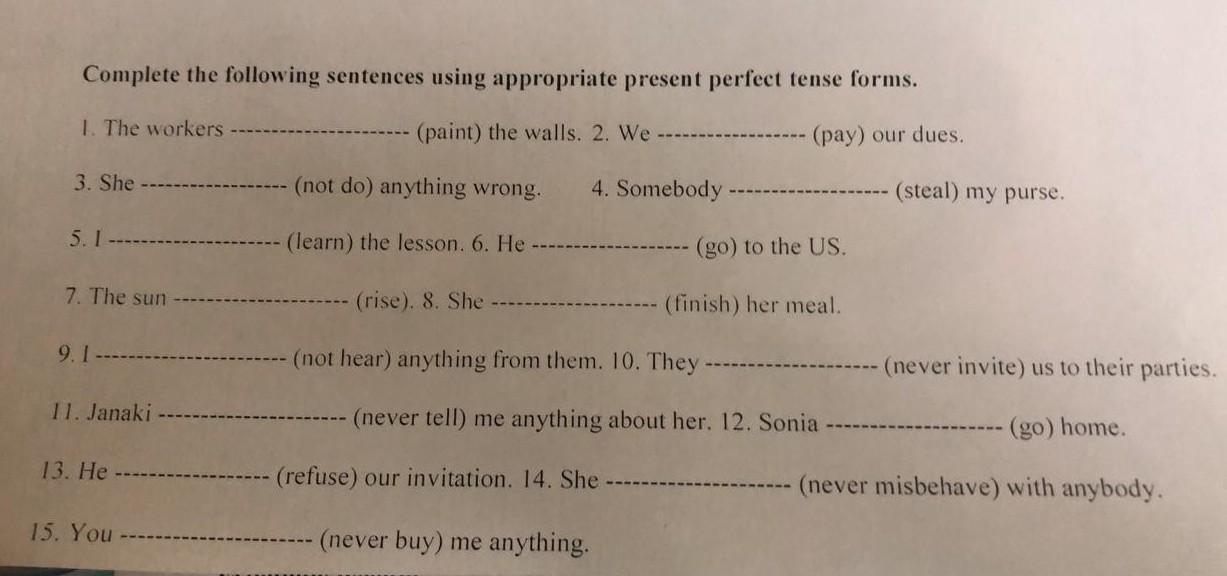 Complete the following sentences using appropriate present perfect tense forms.

1. The workers ____ (paint) the walls. 2. We ____ (pay) our dues.

3. She ____ (not do) anything wrong. 4. Somebody ____ (steal) my purse.

5. I ____ (learn) the lesson. 6. He ____ (go) to the US.

7. The sun ____ (rise). 8. She ____ (finish) her meal.

9. I ____ (not hear) anything from them. 10. They ____ (never invite) us to their parties.

11. Janaki ____ (never tell) me anything about her. 12. Sonia ____ (go) home.

13. He ____ (refuse) our invitation. 14. She ____ (never misbehave) with anybody.

15. You ____ (never buy) me anything.